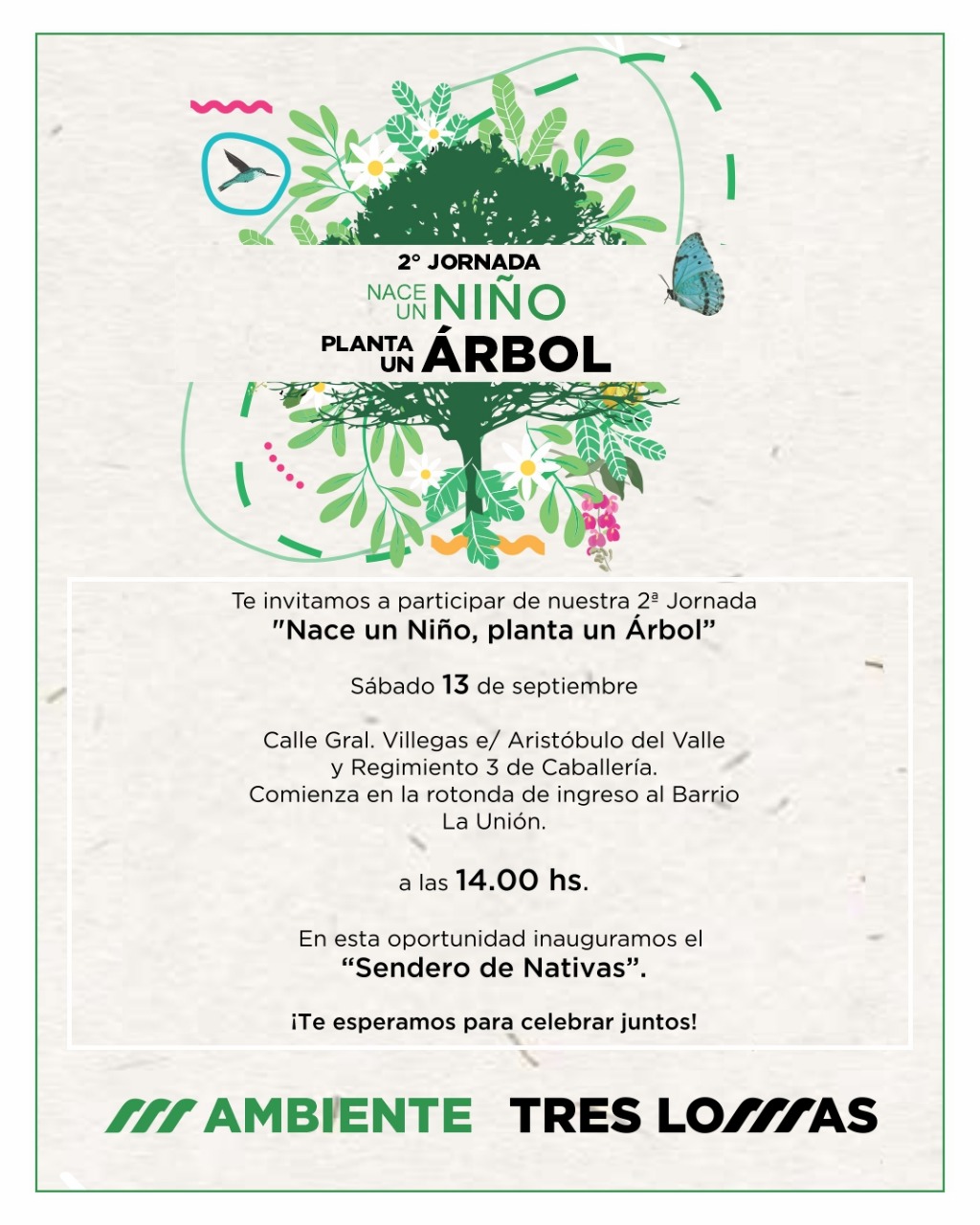 2° JORNADA
NACE UN NIÑO
PLANTA UN ÁRBOL

Te invitamos a participar de nuestra 2ª Jornada
"Nace un Niño, planta un Árbol"

Sábado 13 de septiembre

Calle Gral. Villegas e/ Aristóbulo del Valle y Regimiento 3 de Caballería. Comienza en la rotonda de ingreso al Barrio La Unión.

a las 14.00 hs.

En esta oportunidad inauguramos el "Sendero de Nativas".

¡Te esperamos para celebrar juntos!

AMBIENTE TRES LOMAS